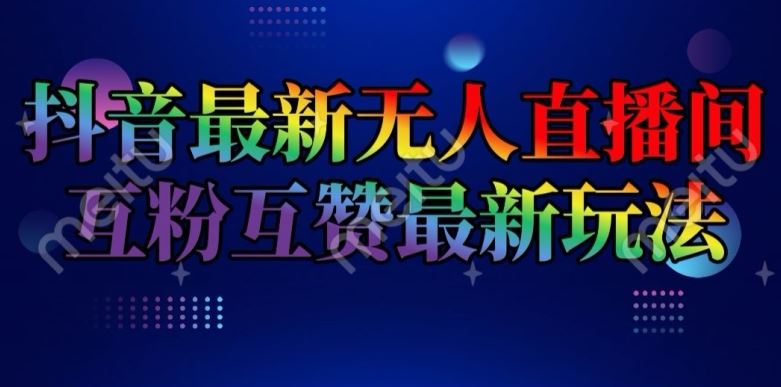 抖音最新无人直播间
互粉互赞最新玩法

meitu meitu meitu